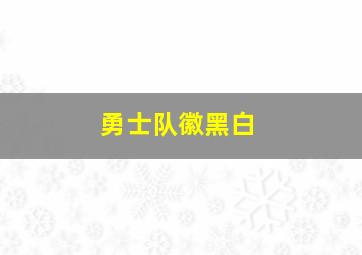 勇士队徽黑白